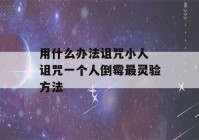 用什么办法诅咒小人
诅咒一个人倒霉最灵验方法